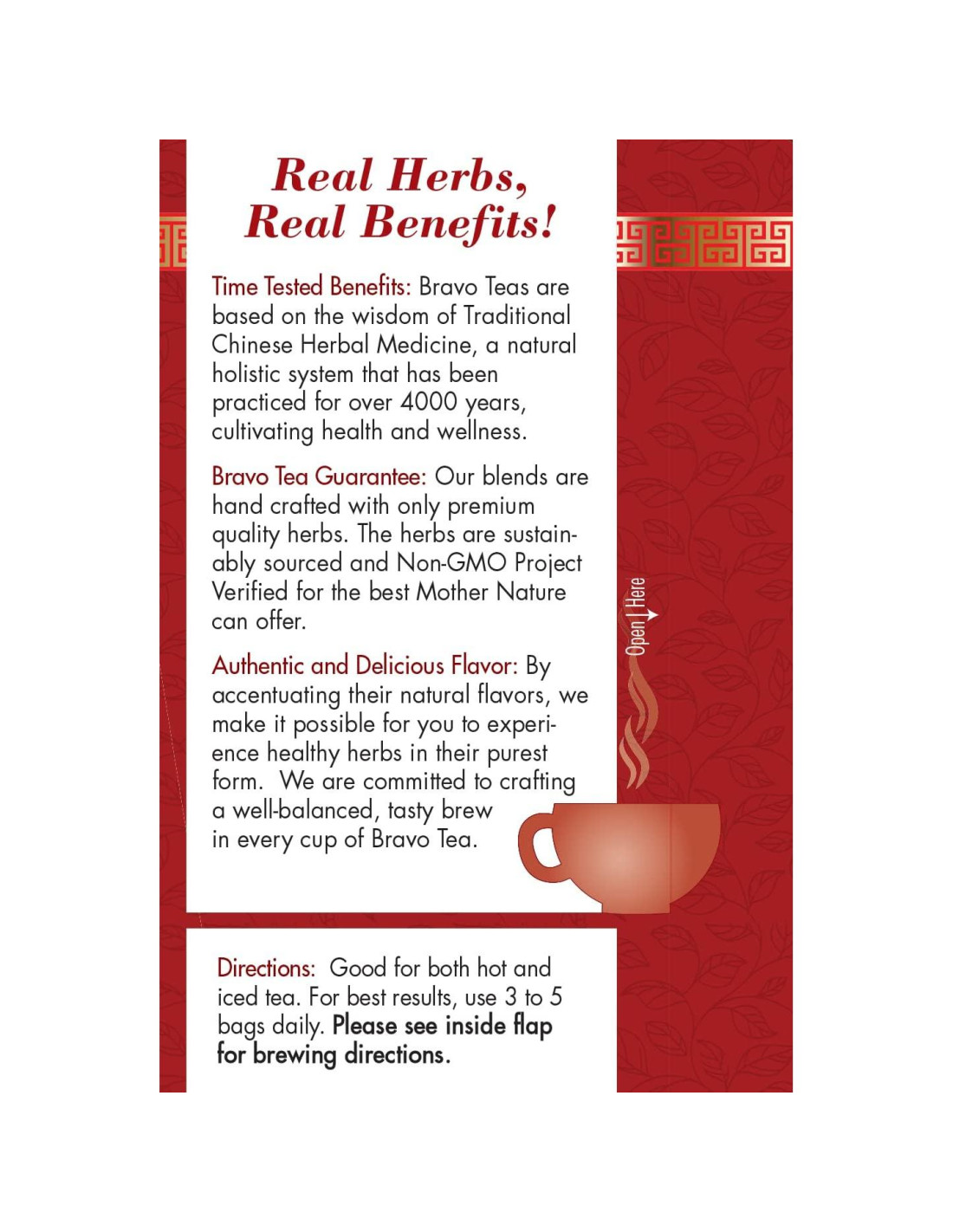 Real Herbs, Real Benefits!

Time Tested Benefits: Bravo Teas are based on the wisdom of Traditional Chinese Herbal Medicine, a natural holistic system that has been practiced for over 4000 years, cultivating health and wellness.

Bravo Tea Guarantee: Our blends are hand crafted with only premium quality herbs. The herbs are sustainably sourced and Non-GMO Project Verified for the best Mother Nature can offer.

Authentic and Delicious Flavor: By accentuating their natural flavors, we make it possible for you to experience healthy herbs in their purest form. We are committed to crafting a well-balanced, tasty brew in every cup of Bravo Tea.

Open Here

Directions: Good for both hot and iced tea. For best results, use 3 to 5 bags daily. Please see inside flap for brewing directions.